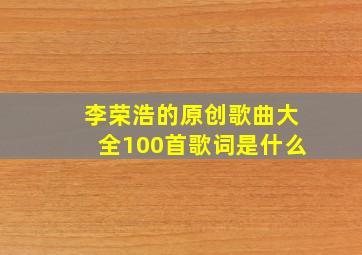 李荣浩的原创歌曲大全100首歌词是什么